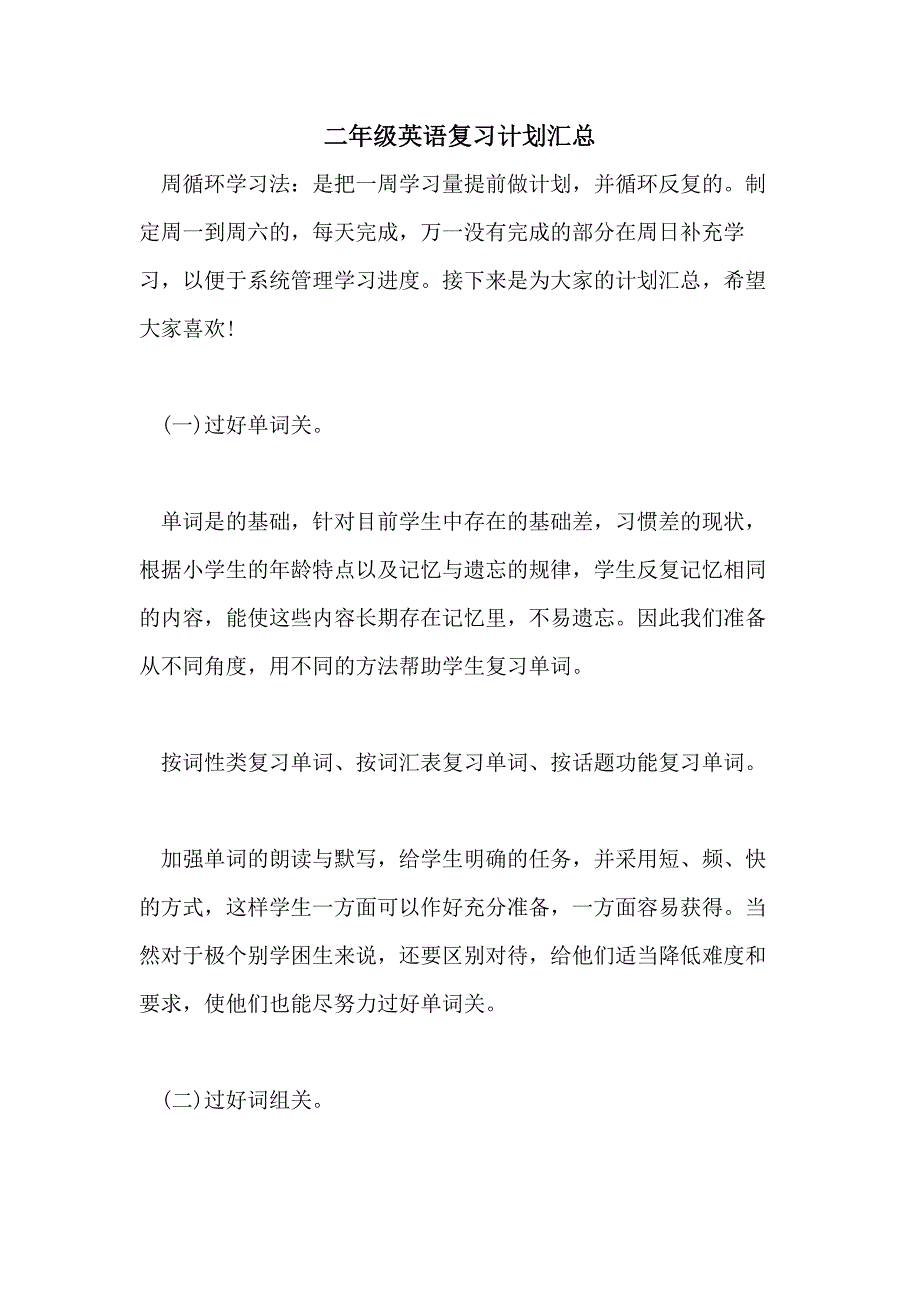 二年级英语复习计划汇总

周循环学习法：是把一周学习量提前做计划，并循环反复的。制定周一到周六的，每天完成，万一没有完成的部分在周日补充学习，以便于系统管理学习进度。接下来是为大家的计划汇总，希望大家喜欢!

(一)过好单词关。

单词是的基础，针对目前学生中存在的基础差，习惯差的现状，根据小学生的年龄特点以及记忆与遗忘的规律，学生反复记忆相同的内容，能使这些内容长期存在记忆里，不易遗忘。因此我们准备从不同角度，用不同的方法帮助学生复习单词。

按词性类复习单词、按词汇表复习单词、按话题功能复习单词。

加强单词的朗读与默写，给学生明确的任务，并采用短、频、快的方式，这样学生一方面可以作好充分准备，一方面容易获得。当然对于极个别学困生来说，还要区别对待，给他们适当降低难度和要求，使他们也能尽努力过好单词关。

(二)过好词组关。